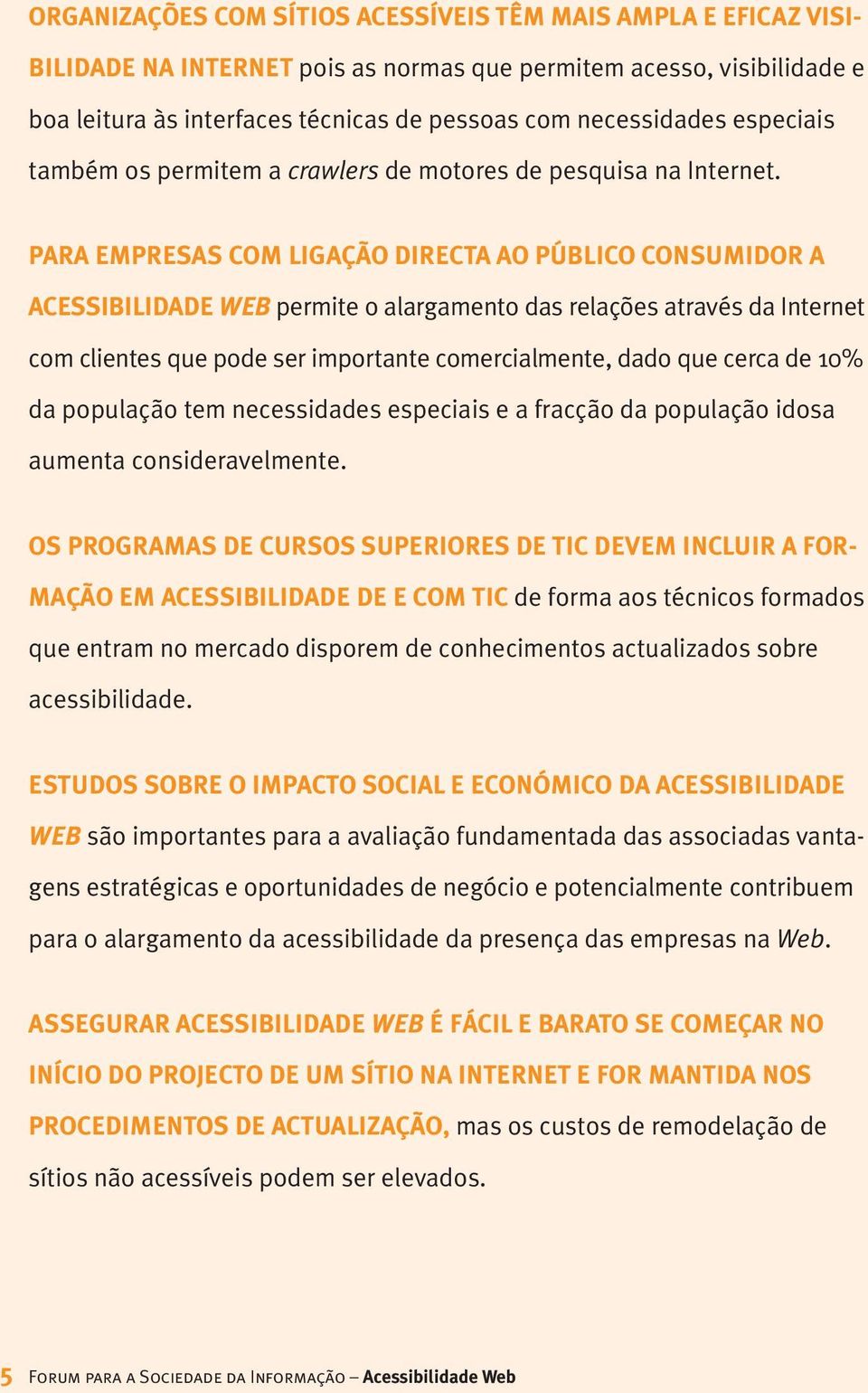 ORGANIZAÇÕES COM SÍTIOS ACESSÍVEIS TÊM MAIS AMPLA E EFICAZ VISIBILIDADE NA INTERNET pois as normas que permitem acesso, visibilidade e boa leitura às interfaces técnicas de pessoas com necessidades especiais também os permitem a crawlers de motores de pesquisa na Internet.

PARA EMPRESAS COM LIGAÇÃO DIRECTA AO PÚBLICO CONSUMIDOR A ACESSIBILIDADE WEB permite o alargamento das relações através da Internet com clientes que pode ser importante comercialmente, dado que cerca de 10% da população tem necessidades especiais e a fracção da população idosa aumenta consideravelmente.

OS PROGRAMAS DE CURSOS SUPERIORES DE TIC DEVEM INCLUIR A FORMAÇÃO EM ACESSIBILIDADE DE E COM TIC de forma aos técnicos formados que entram no mercado disporem de conhecimentos actualizados sobre acessibilidade.

ESTUDOS SOBRE O IMPACTO SOCIAL E ECONÓMICO DA ACESSIBILIDADE WEB são importantes para a avaliação fundamentada das associadas vantagens estratégicas e oportunidades de negócio e potencialmente contribuem para o alargamento da acessibilidade da presença das empresas na Web.

ASSEGURAR ACESSIBILIDADE WEB É FÁCIL E BARATO SE COMEÇAR NO INÍCIO DO PROJECTO DE UM SÍTIO NA INTERNET E FOR MANTIDA NOS PROCEDIMENTOS DE ACTUALIZAÇÃO, mas os custos de remodelação de sítios não acessíveis podem ser elevados.

5 FORUM PARA A SOCIEDADE DA INFORMAÇÃO – Acessibilidade Web